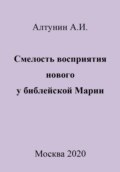 Алтунин А.И.

Смелость восприятия нового у библейской Марии

Москва 2020